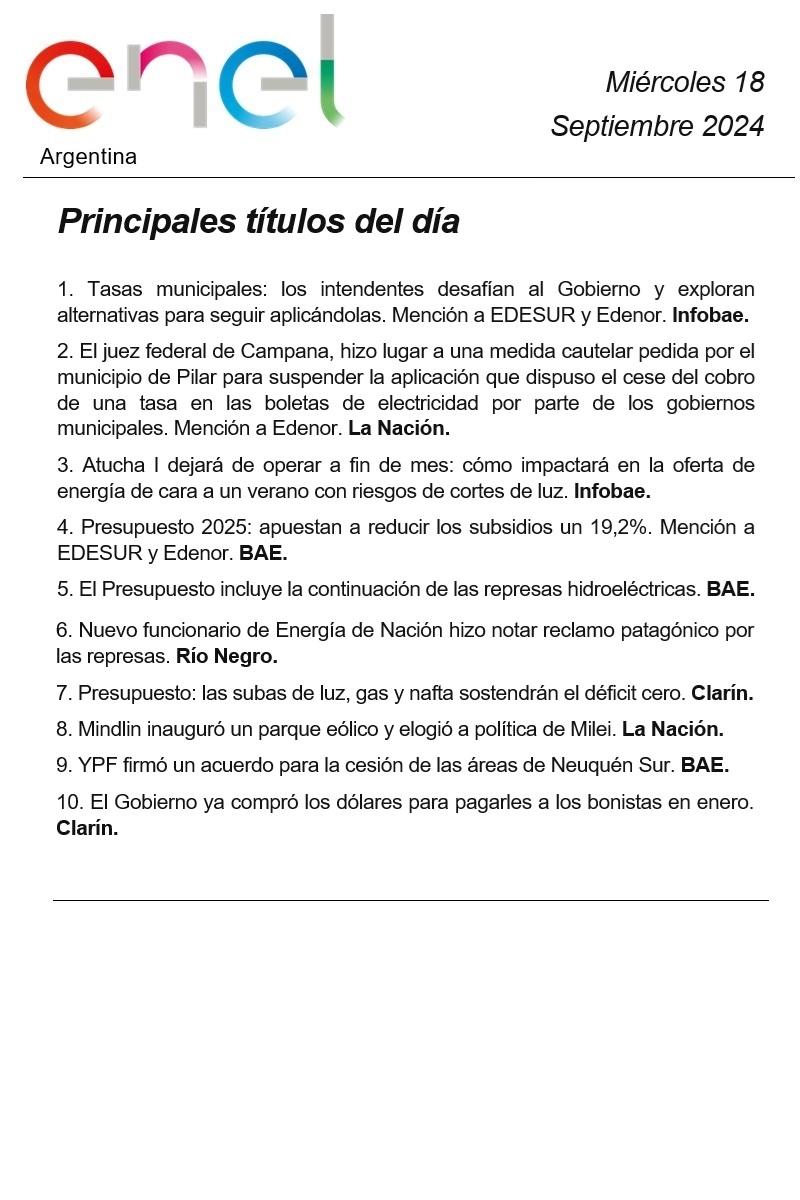 enel
Argentina

Miércoles 18
Septiembre 2024

Principales títulos del día

1. Tasas municipales: los intendentes desafían al Gobierno y exploran alternativas para seguir aplicándolas. Mención a EDESUR y Edenor. Infobae.

2. El juez federal de Campana, hizo lugar a una medida cautelar pedida por el municipio de Pilar para suspender la aplicación que dispuso el cese del cobro de una tasa en las boletas de electricidad por parte de los gobiernos municipales. Mención a Edenor. La Nación.

3. Atucha I dejará de operar a fin de mes: cómo impactará en la oferta de energía de cara a un verano con riesgos de cortes de luz. Infobae.

4. Presupuesto 2025: apuestan a reducir los subsidios un 19,2%. Mención a EDESUR y Edenor. BAE.

5. El Presupuesto incluye la continuación de las represas hidroeléctricas. BAE.

6. Nuevo funcionario de Energía de Nación hizo notar reclamo patagónico por las represas. Río Negro.

7. Presupuesto: las subas de luz, gas y nafta sostendrán el déficit cero. Clarín.

8. Mindlin inauguró un parque eólico y elogió a política de Milei. La Nación.

9. YPF firmó un acuerdo para la cesión de las áreas de Neuquén Sur. BAE.

10. El Gobierno ya compró los dólares para pagarles a los bonistas en enero. Clarín.